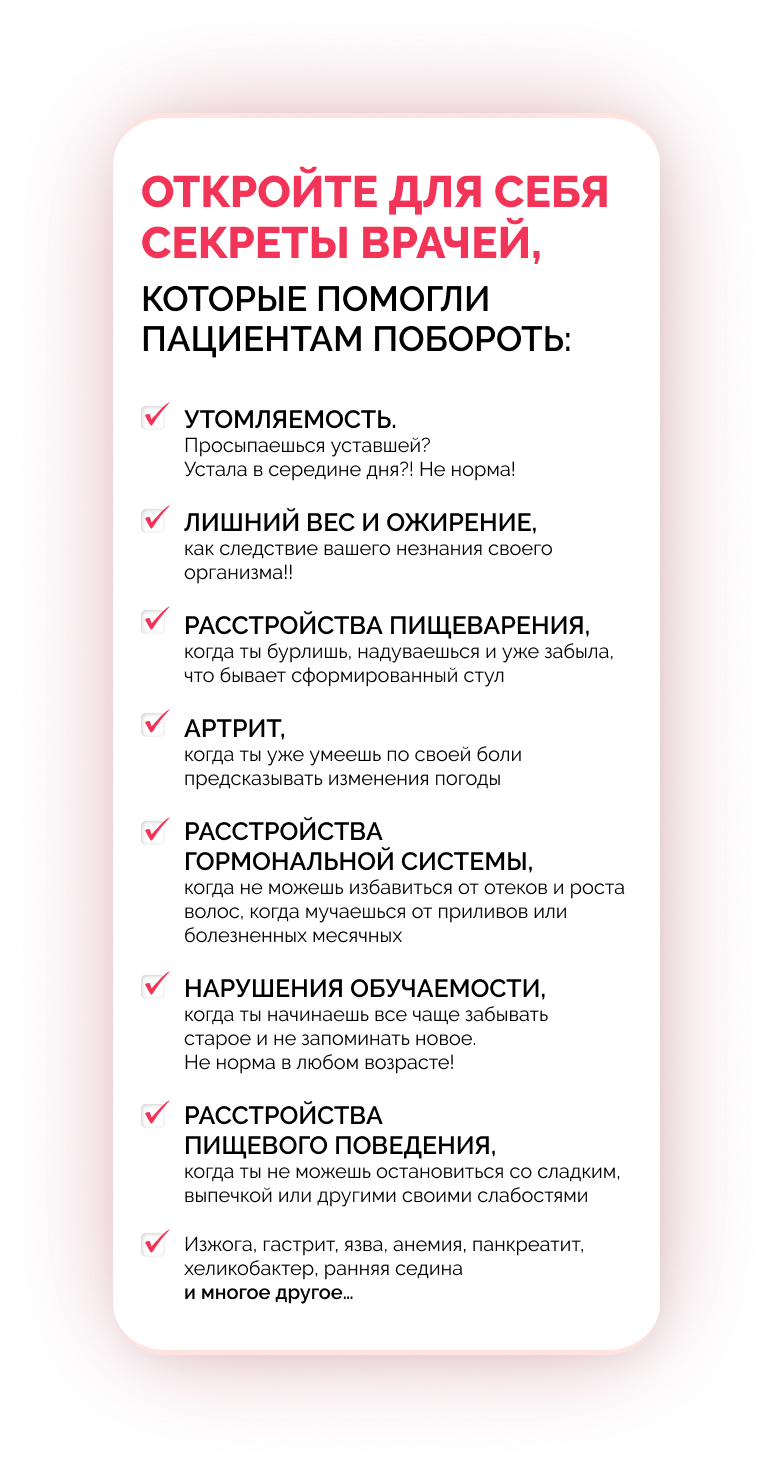 ОТКРОЙТЕ ДЛЯ СЕБЯ СЕКРЕТЫ ВРАЧЕЙ,

КОТОРЫЕ ПОМОГЛИ ПАЦИЕНТАМ ПОБОРОТЬ:

УТОМЛЯЕМОСТЬ.
Просыпаешься уставшей? Устала в середине дня?! Не норма!

ЛИШНИЙ ВЕС И ОЖИРЕНИЕ,
как следствие вашего незнания своего организма!!

РАССТРОЙСТВА ПИЩЕВАРЕНИЯ,
когда ты бурлишь, надуваешься и уже забыла, что бывает сформированный стул

АРТРИТ,
когда ты уже умеешь по своей боли предсказывать изменения погоды

РАССТРОЙСТВА ГОРМОНАЛЬНОЙ СИСТЕМЫ,
когда не можешь избавиться от отеков и роста волос, когда мучаешься от приливов или болезненных месячных

НАРУШЕНИЯ ОБУЧАЕМОСТИ,
когда ты начинаешь все чаще забывать старое и не запоминать новое.
Не норма в любом возрасте!

РАССТРОЙСТВА ПИЩЕВОГО ПОВЕДЕНИЯ,
когда ты не можешь остановиться со сладким, выпечкой или другими своими слабостями

Изжога, гастрит, язва, анемия, панкреатит, хеликобактер, ранняя седина
и многое другое...